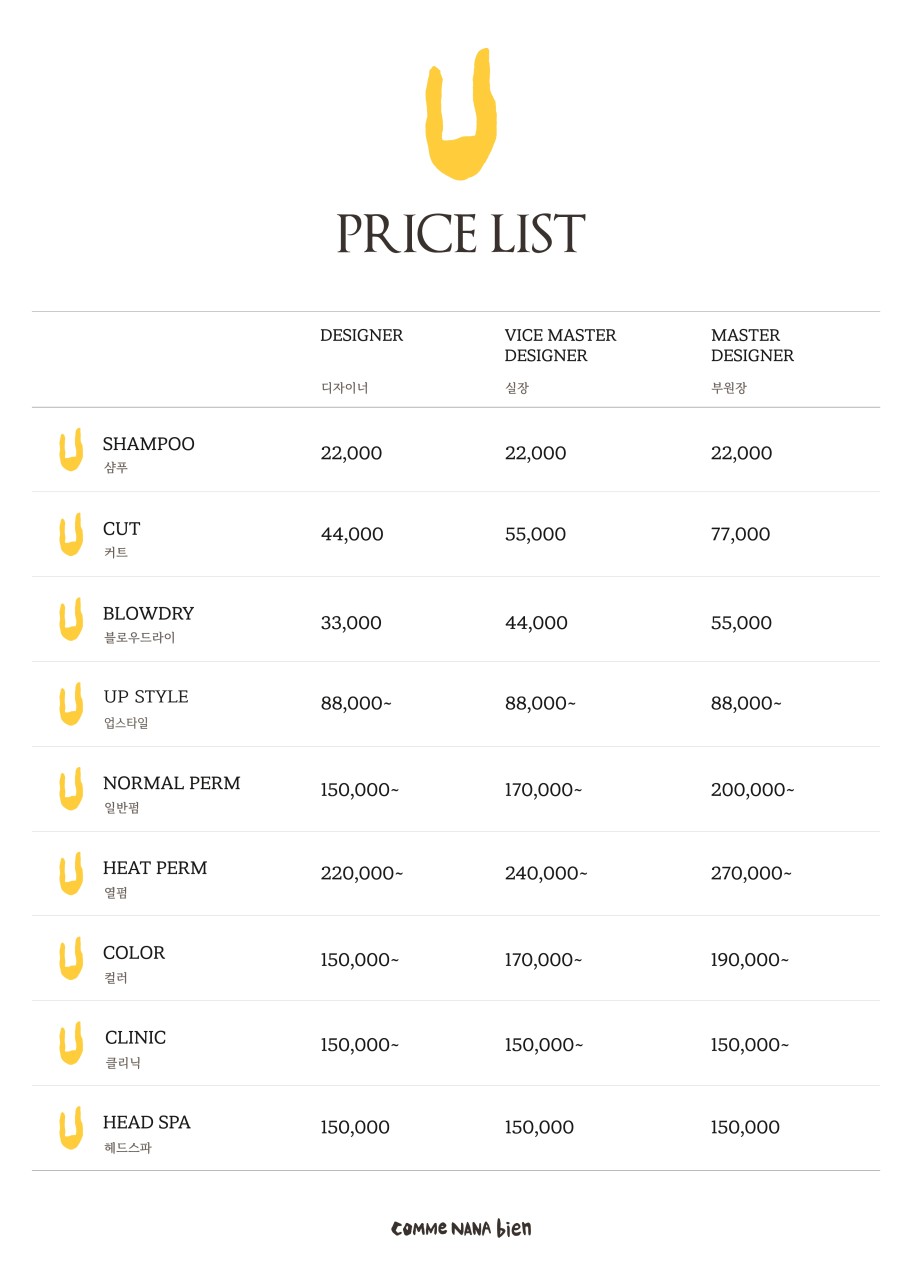 PRICE LIST

| | DESIGNER 디자이너 | VICE MASTER DESIGNER 실장 | MASTER DESIGNER 부원장 |
|---|---|---|---|
| SHAMPOO 샴푸 | 22,000 | 22,000 | 22,000 |
| CUT 커트 | 44,000 | 55,000 | 77,000 |
| BLOWDRY 블로우드라이 | 33,000 | 44,000 | 55,000 |
| UP STYLE 업스타일 | 88,000~ | 88,000~ | 88,000~ |
| NORMAL PERM 일반펌 | 150,000~ | 170,000~ | 200,000~ |
| HEAT PERM 열펌 | 220,000~ | 240,000~ | 270,000~ |
| COLOR 컬러 | 150,000~ | 170,000~ | 190,000~ |
| CLINIC 클리닉 | 150,000~ | 150,000~ | 150,000~ |
| HEAD SPA 헤드스파 | 150,000 | 150,000 | 150,000 |

comme NANA bien